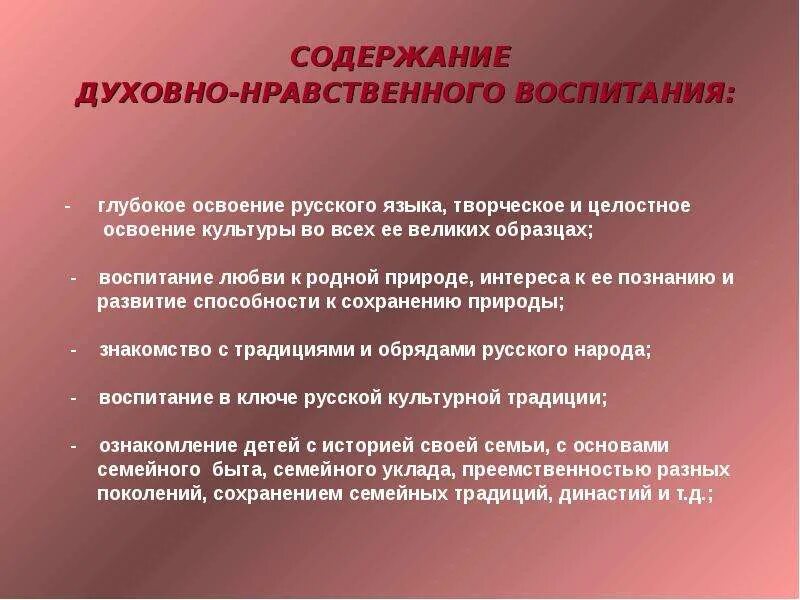 СОДЕРЖАНИЕ
ДУХОВНО-НРАВСТВЕННОГО ВОСПИТАНИЯ:

- глубокое освоение русского языка, творческое и целостное освоение культуры во всех ее великих образцах;

- воспитание любви к родной природе, интереса к ее познанию и развитие способности к сохранению природы;

- знакомство с традициями и обрядами русского народа;

- воспитание в ключе русской культурной традиции;

- ознакомление детей с историей своей семьи, с основами семейного быта, семейного уклада, преемственностью разных поколений, сохранением семейных традиций, династий и т.д.;